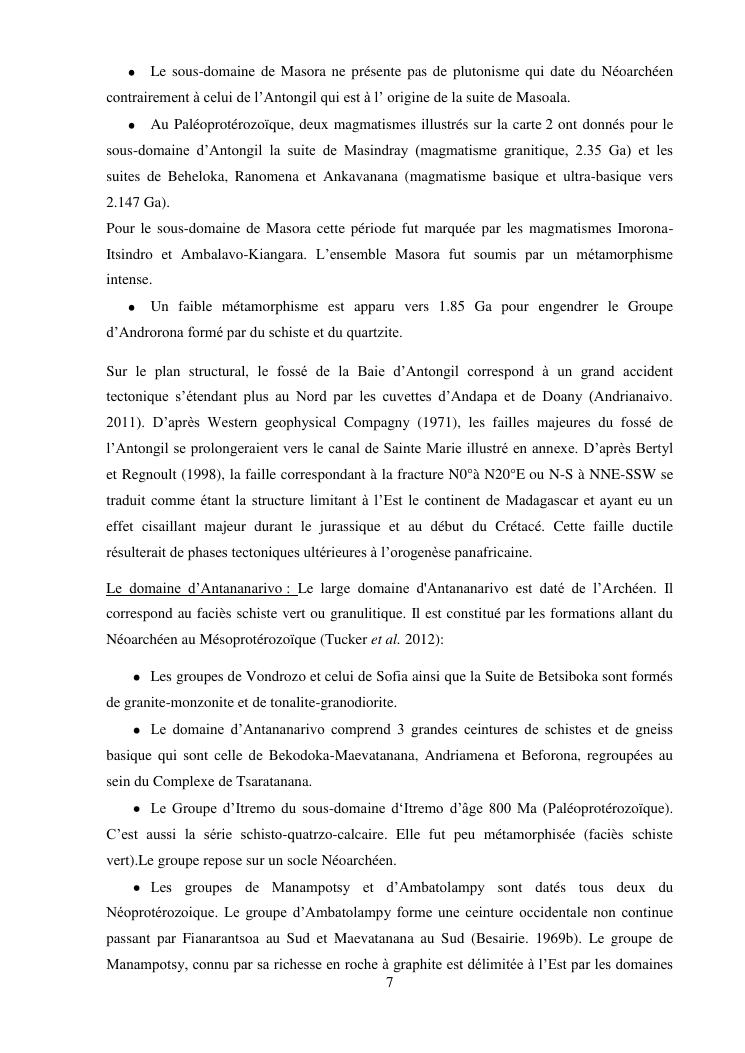 • Le sous-domaine de Masora ne présente pas de plutonisme qui date du Néoarchéen contrairement à celui de l'Antongil qui est à l' origine de la suite de Masoala.

• Au Paléoprotérozoïque, deux magmatismes illustrés sur la carte 2 ont donnés pour le sous-domaine d'Antongil la suite de Masindray (magmatisme granitique, 2.35 Ga) et les suites de Beheloka, Ranomena et Ankavanana (magmatisme basique et ultra-basique vers 2.147 Ga).
Pour le sous-domaine de Masora cette période fut marquée par les magmatismes Imorona-Itsindro et Ambalavo-Kiangara. L'ensemble Masora fut soumis par un métamorphisme intense.

• Un faible métamorphisme est apparu vers 1.85 Ga pour engendrer le Groupe d'Androrona formé par du schiste et du quartzite.

Sur le plan structural, le fossé de la Baie d'Antongil correspond à un grand accident tectonique s'étendant plus au Nord par les cuvettes d'Andapa et de Doany (Andrianaivo. 2011). D'après Western geophysical Compagny (1971), les failles majeures du fossé de l'Antongil se prolongeraient vers le canal de Sainte Marie illustré en annexe. D'après Bertyl et Regnoult (1998), la faille correspondant à la fracture N0°à N20°E ou N-S à NNE-SSW se traduit comme étant la structure limitant à l'Est le continent de Madagascar et ayant eu un effet cisaillant majeur durant le jurassique et au début du Crétacé. Cette faille ductile résulterait de phases tectoniques ultérieures à l'orogenèse panafricaine.

Le domaine d'Antananarivo : Le large domaine d'Antananarivo est daté de l'Archéen. Il correspond au faciès schiste vert ou granulitique. Il est constitué par les formations allant du Néoarchéen au Mésoprotérozoïque (Tucker et al. 2012):

• Les groupes de Vondrozo et celui de Sofia ainsi que la Suite de Betsiboka sont formés de granite-monzonite et de tonalite-granodiorite.

• Le domaine d'Antananarivo comprend 3 grandes ceintures de schistes et de gneiss basique qui sont celle de Bekodoka-Maevatanana, Andriamena et Beforona, regroupées au sein du Complexe de Tsaratanana.

• Le Groupe d'Itremo du sous-domaine d'Itremo d'âge 800 Ma (Paléoprotérozoïque). C'est aussi la série schisto-quatrzo-calcaire. Elle fut peu métamorphisée (faciès schiste vert).Le groupe repose sur un socle Néoarchéen.

• Les groupes de Manampotsy et d'Ambatolampy sont datés tous deux du Néoprotérozoique. Le groupe d'Ambatolampy forme une ceinture occidentale non continue passant par Fianarantsoa au Sud et Maevatanana au Sud (Besairie. 1969b). Le groupe de Manampotsy, connu par sa richesse en roche à graphite est délimitée à l'Est par les domaines

7